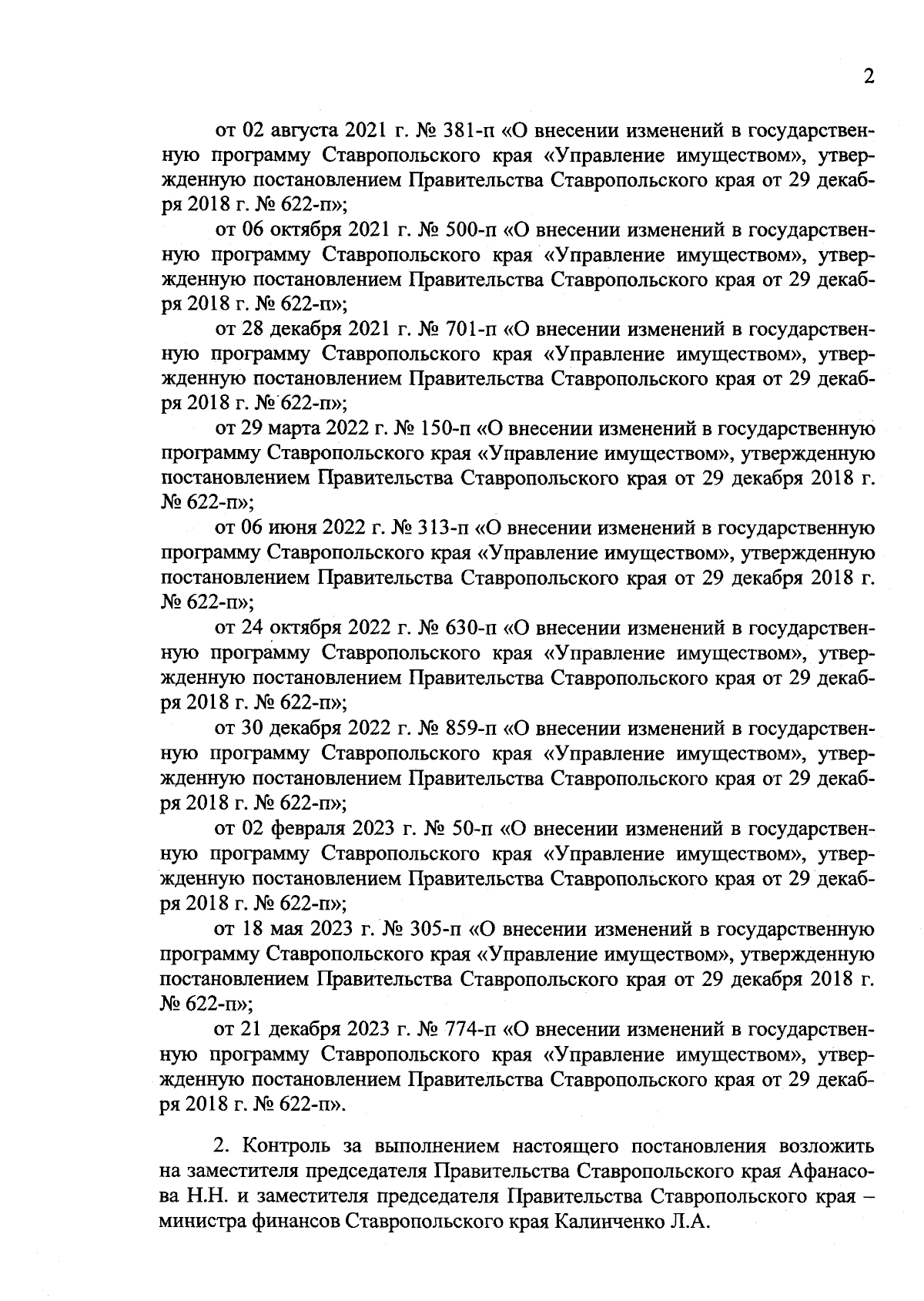 2

от 02 августа 2021 г. № 381-п «О внесении изменений в государственную программу Ставропольского края «Управление имуществом», утвержденную постановлением Правительства Ставропольского края от 29 декабря 2018 г. № 622-п»;

от 06 октября 2021 г. № 500-п «О внесении изменений в государственную программу Ставропольского края «Управление имуществом», утвержденную постановлением Правительства Ставропольского края от 29 декабря 2018 г. № 622-п»;

от 28 декабря 2021 г. № 701-п «О внесении изменений в государственную программу Ставропольского края «Управление имуществом», утвержденную постановлением Правительства Ставропольского края от 29 декабря 2018 г. № 622-п»;

от 29 марта 2022 г. № 150-п «О внесении изменений в государственную программу Ставропольского края «Управление имуществом», утвержденную постановлением Правительства Ставропольского края от 29 декабря 2018 г. № 622-п»;

от 06 июня 2022 г. № 313-п «О внесении изменений в государственную программу Ставропольского края «Управление имуществом», утвержденную постановлением Правительства Ставропольского края от 29 декабря 2018 г. № 622-п»;

от 24 октября 2022 г. № 630-п «О внесении изменений в государственную программу Ставропольского края «Управление имуществом», утвержденную постановлением Правительства Ставропольского края от 29 декабря 2018 г. № 622-п»;

от 30 декабря 2022 г. № 859-п «О внесении изменений в государственную программу Ставропольского края «Управление имуществом», утвержденную постановлением Правительства Ставропольского края от 29 декабря 2018 г. № 622-п»;

от 02 февраля 2023 г. № 50-п «О внесении изменений в государственную программу Ставропольского края «Управление имуществом», утвержденную постановлением Правительства Ставропольского края от 29 декабря 2018 г. № 622-п»;

от 18 мая 2023 г. № 305-п «О внесении изменений в государственную программу Ставропольского края «Управление имуществом», утвержденную постановлением Правительства Ставропольского края от 29 декабря 2018 г. № 622-п»;

от 21 декабря 2023 г. № 774-п «О внесении изменений в государственную программу Ставропольского края «Управление имуществом», утвержденную постановлением Правительства Ставропольского края от 29 декабря 2018 г. № 622-п».

2. Контроль за выполнением настоящего постановления возложить на заместителя председателя Правительства Ставропольского края Афанасова Н.Н. и заместителя председателя Правительства Ставропольского края – министра финансов Ставропольского края Калинченко Л.А.